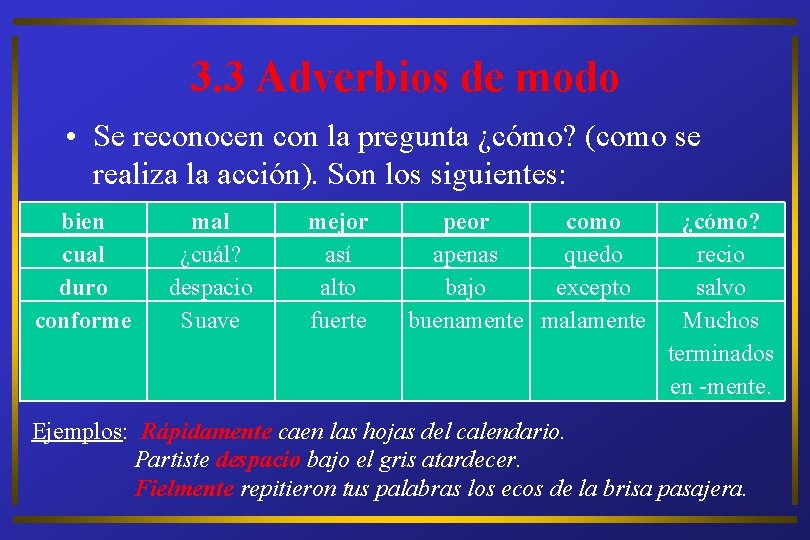 3.3 Adverbios de modo

• Se reconocen con la pregunta ¿cómo? (como se realiza la acción). Son los siguientes:

| bien | mal | mejor | peor | como | ¿cómo? |
|---|---|---|---|---|---|
| cual | ¿cuál? | así | apenas | quedo | recio |
| duro | despacio | alto | bajo | excepto | salvo |
| conforme | Suave | fuerte | buenamente | malamente | Muchos terminados en -mente. |

Ejemplos: Rápidamente caen las hojas del calendario.
Partiste despacio bajo el gris atardecer.
Fielmente repitieron tus palabras los ecos de la brisa pasajera.